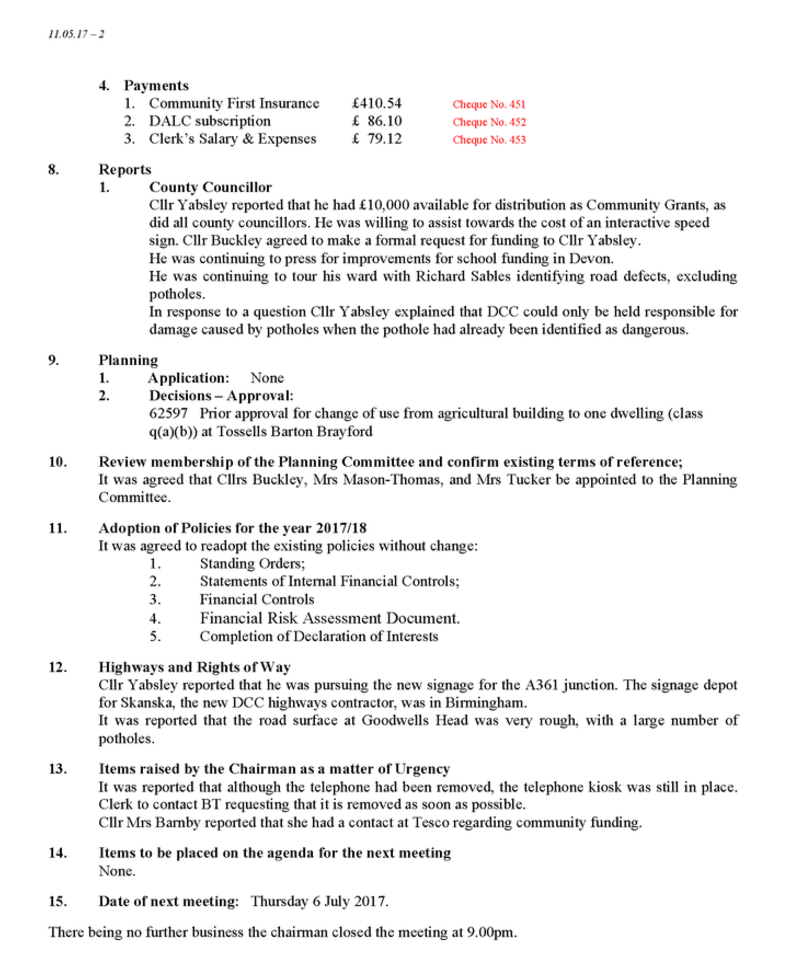 11.05.17 – 2

4. Payments
1. Community First Insurance £410.54 Cheque No. 451
2. DALC subscription £ 86.10 Cheque No. 452
3. Clerk's Salary & Expenses £ 79.12 Cheque No. 453

8. Reports
1. County Councillor
Cllr Yabsley reported that he had £10,000 available for distribution as Community Grants, as did all county councillors. He was willing to assist towards the cost of an interactive speed sign. Cllr Buckley agreed to make a formal request for funding to Cllr Yabsley.
He was continuing to press for improvements for school funding in Devon.
He was continuing to tour his ward with Richard Sables identifying road defects, excluding potholes.
In response to a question Cllr Yabsley explained that DCC could only be held responsible for damage caused by potholes when the pothole had already been identified as dangerous.

9. Planning
1. Application: None
2. Decisions – Approval:
62597 Prior approval for change of use from agricultural building to one dwelling (class q(a)(b)) at Tossells Barton Brayford

10. Review membership of the Planning Committee and confirm existing terms of reference;
It was agreed that Cllrs Buckley, Mrs Mason-Thomas, and Mrs Tucker be appointed to the Planning Committee.

11. Adoption of Policies for the year 2017/18
It was agreed to readopt the existing policies without change:
1. Standing Orders;
2. Statements of Internal Financial Controls;
3. Financial Controls
4. Financial Risk Assessment Document.
5. Completion of Declaration of Interests

12. Highways and Rights of Way
Cllr Yabsley reported that he was pursuing the new signage for the A361 junction. The signage depot for Skanska, the new DCC highways contractor, was in Birmingham.
It was reported that the road surface at Goodwells Head was very rough, with a large number of potholes.

13. Items raised by the Chairman as a matter of Urgency
It was reported that although the telephone had been removed, the telephone kiosk was still in place. Clerk to contact BT requesting that it is removed as soon as possible.
Cllr Mrs Barnby reported that she had a contact at Tesco regarding community funding.

14. Items to be placed on the agenda for the next meeting
None.

15. Date of next meeting: Thursday 6 July 2017.

There being no further business the chairman closed the meeting at 9.00pm.